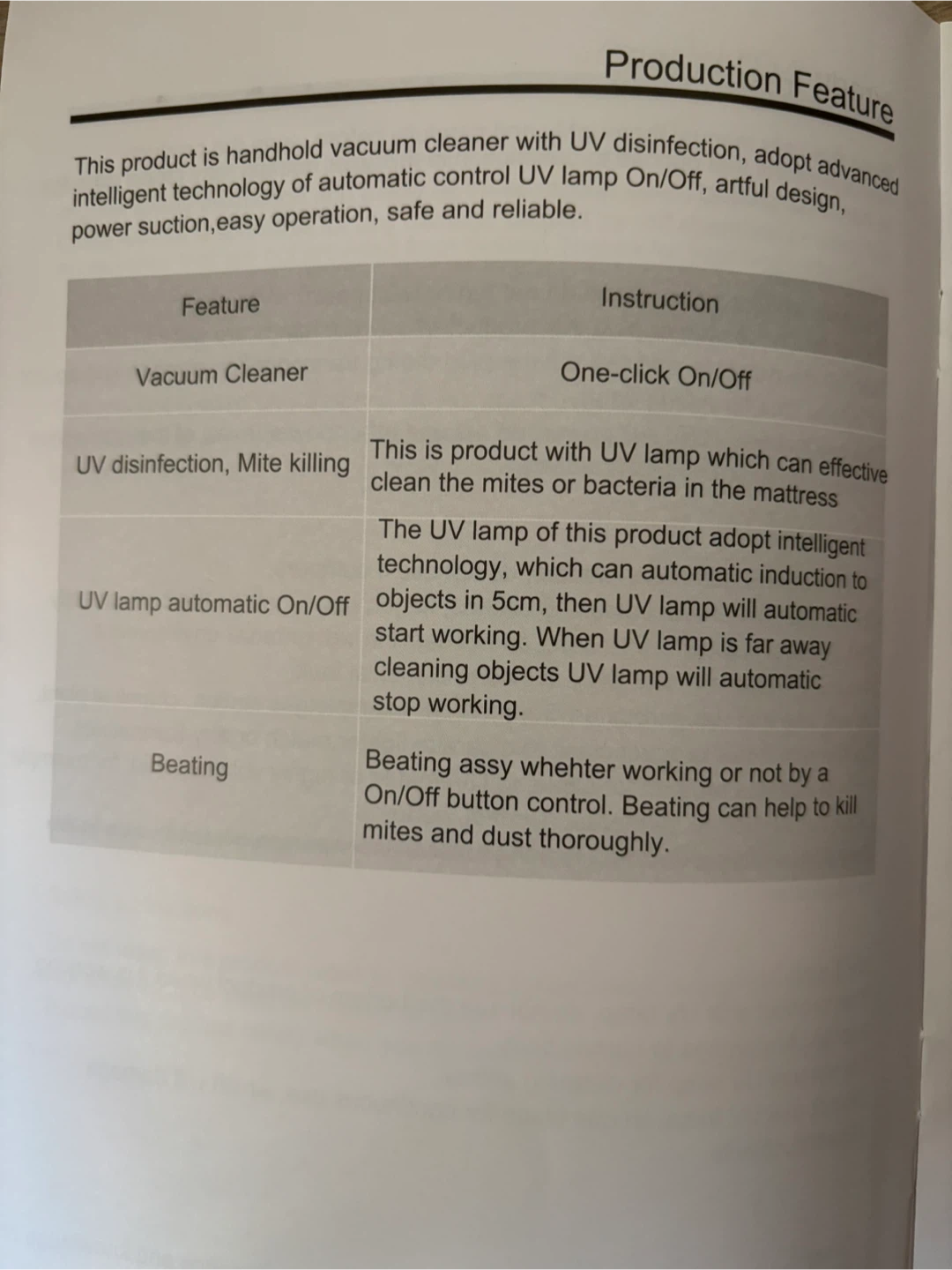 Production Feature

This product is handhold vacuum cleaner with UV disinfection, adopt advanced intelligent technology of automatic control UV lamp On/Off, artful design, power suction,easy operation, safe and reliable.

| Feature | Instruction |
|---|---|
| Vacuum Cleaner | One-click On/Off |
| UV disinfection, Mite killing | This is product with UV lamp which can effective clean the mites or bacteria in the mattress |
| UV lamp automatic On/Off | The UV lamp of this product adopt intelligent technology, which can automatic induction to objects in 5cm, then UV lamp will automatic start working. When UV lamp is far away cleaning objects UV lamp will automatic stop working. |
| Beating | Beating assy whehter working or not by a On/Off button control. Beating can help to kill mites and dust thoroughly. |